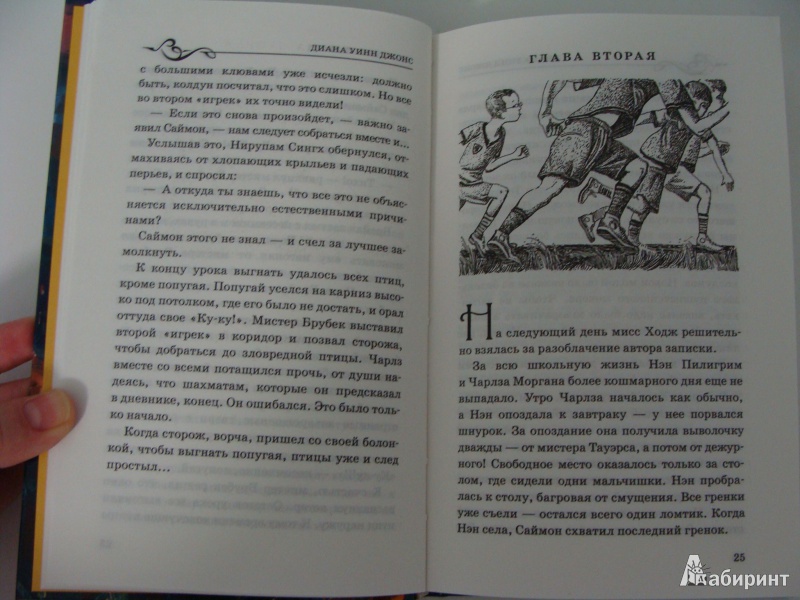 ДИАНА УИНН ДЖОНС

с большими клювами уже исчезли: должно быть, колдун посчитал, что это слишком. Но все во втором «игрек» их точно видели!

— Если это снова произойдет, — важно заявил Саймон, — нам следует собраться вместе и...

Услышав это, Нирупам Сингх обернулся, отмахиваясь от хлопающих крыльев и падающих перьев, и спросил:

— А откуда ты знаешь, что все это не объясняется исключительно естественными причинами?

Саймон этого не знал — и счел за лучшее замолкнуть.

К концу урока выгнать удалось всех птиц, кроме попугая. Попугай уселся на карниз высоко под потолком, где его было не достать, и орал оттуда свое «Ку-ку!». Мистер Брубек выставил второй «игрек» в коридор и позвал сторожа, чтобы добраться до зловредной птицы. Чарлз вместе со всеми потащился прочь, от души надеясь, что шахматам, которые он предсказал в дневнике, конец. Он ошибался. Это было только начало.

Когда сторож, ворча, пришел со своей болонкой, чтобы выгнать попугая, птицы уже и след простыл...

ГЛАВА ВТОРАЯ

На следующий день мисс Ходж решительно взялась за разоблачение автора записки.

За всю школьную жизнь Нэн Пилигрим и Чарлза Моргана более кошмарного дня еще не выпадало. Утро Чарлза началось как обычно, а Нэн опоздала к завтраку — у нее порвался шнурок. За опоздание она получила выволочку дважды — от мистера Тауэрса, а потом от дежурного! Свободное место оказалось только за столом, где сидели одни мальчишки. Нэн пробралась к столу, багровая от смущения. Все гренки уже съели — остался всего один ломтик. Когда Нэн села, Саймон схватил последний гренок.

25

Лабиринт